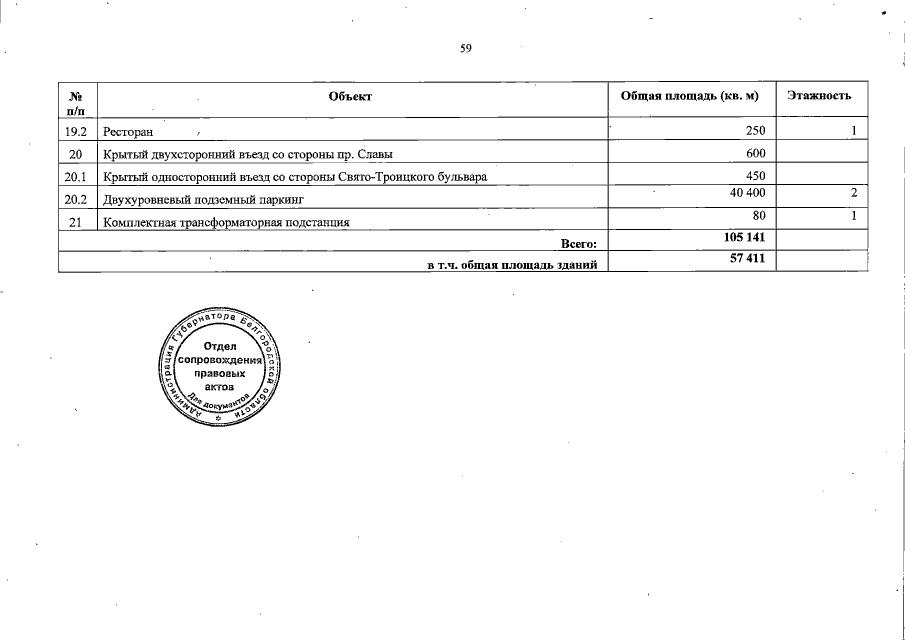 59

| № п/п | Объект | Общая площадь (кв. м) | Этажность |
|---|---|---|---|
| 19.2 | Ресторан | 250 | 1 |
| 20 | Крытый двухсторонний въезд со стороны пр. Славы | 600 | |
| 20.1 | Крытый односторонний въезд со стороны Свято-Троицкого бульвара | 450 | |
| 20.2 | Двухуровневый подземный паркинг | 40 400 | 2 |
| 21 | Комплектная трансформаторная подстанция | 80 | 1 |
| | Всего: | 105 141 | |
| | в т.ч. общая площадь зданий | 57 411 | |

Администрация Губернатора Белгородской области
Отдел сопровождения правовых актов
Для документов